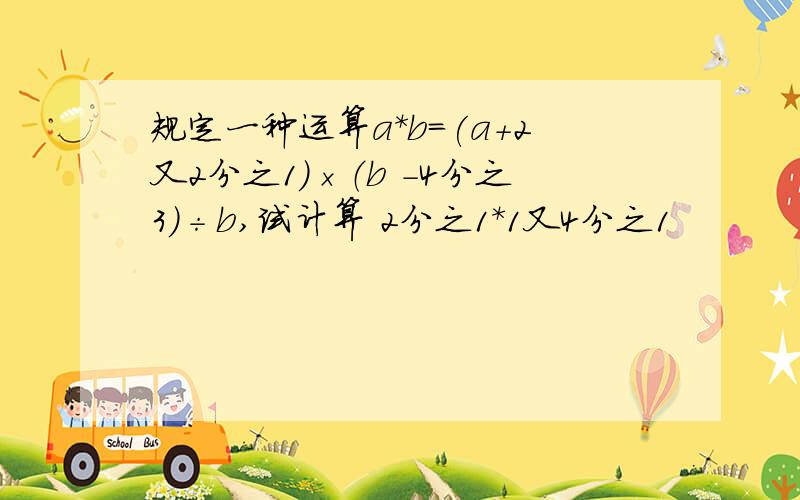 规定一种运算a*b=(a+2又2分之1)×(b -4分之3)÷b,试计算 2分之1*1又4分之1

School Bus